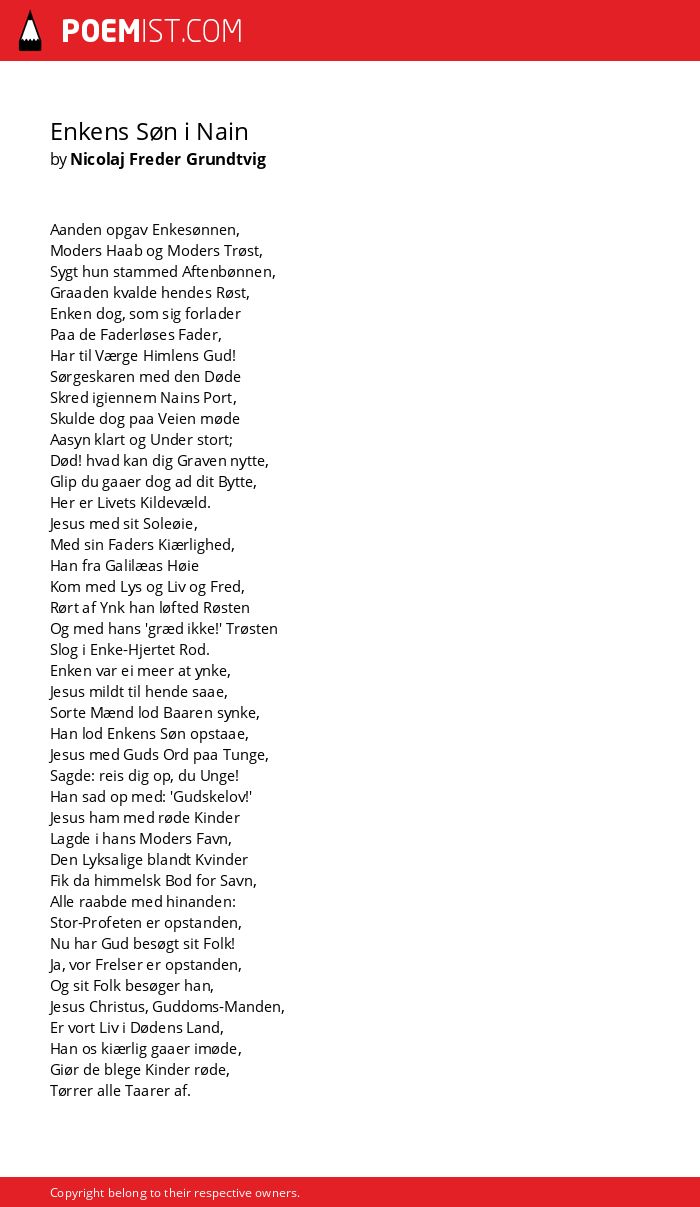 POEMIST.COM

Enkens Søn i Nain
by Nicolaj Freder Grundtvig

Aanden opgav Enkesønnen,
Moders Haab og Moders Trøst,
Sygt hun stammed Aftenbønnen,
Graaden kvalde hendes Røst,
Enken dog, som sig forlader
Paa de Faderløses Fader,
Har til Værge Himlens Gud!
Sørgeskaren med den Døde
Skred igiennem Nains Port,
Skulde dog paa Veien møde
Aasyn klart og Under stort;
Død! hvad kan dig Graven nytte,
Glip du gaaer dog ad dit Bytte,
Her er Livets Kildevæld.
Jesus med sit Soleøie,
Med sin Faders Kiærlighed,
Han fra Galilæas Høie
Kom med Lys og Liv og Fred,
Rørt af Ynk han løfted Røsten
Og med hans 'græd ikke!' Trøsten
Slog i Enke-Hjertet Rod.
Enken var ei meer at ynke,
Jesus mildt til hende saae,
Sorte Mænd lod Baaren synke,
Han lod Enkens Søn opstaae,
Jesus med Guds Ord paa Tunge,
Sagde: reis dig op, du Unge!
Han sad op med: 'Gudskelov!'
Jesus ham med røde Kinder
Lagde i hans Moders Favn,
Den Lyksalige blandt Kvinder
Fik da himmelsk Bod for Savn,
Alle raabde med hinanden:
Stor-Profeten er opstanden,
Nu har Gud besøgt sit Folk!
Ja, vor Frelser er opstanden,
Og sit Folk besøger han,
Jesus Christus, Guddoms-Manden,
Er vort Liv i Dødens Land,
Han os kiærlig gaaer imøde,
Giør de blege Kinder røde,
Tørrer alle Taarer af.

Copyright belong to their respective owners.